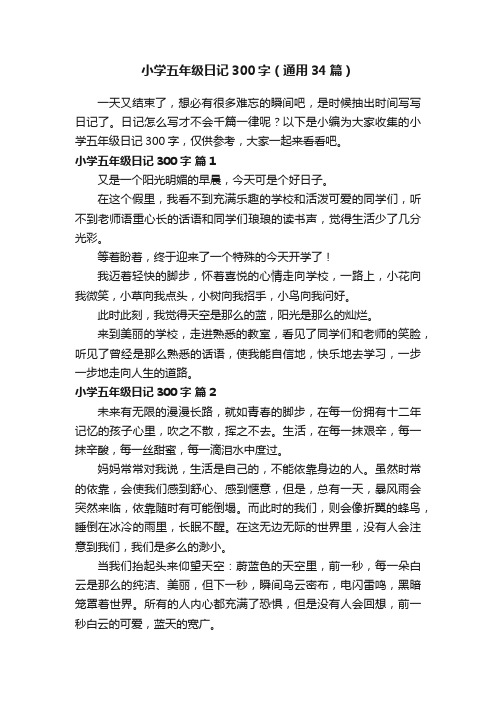 小学五年级日记300字（通用34篇）

一天又结束了，想必有很多难忘的瞬间吧，是时候抽出时间写写日记了。日记怎么写才不会千篇一律呢？以下是小编为大家收集的小学五年级日记300字，仅供参考，大家一起来看看吧。

小学五年级日记300字 篇1

又是一个阳光明媚的早晨，今天可是个好日子。

在这个假里，我看不到充满乐趣的学校和活泼可爱的同学们，听不到老师语重心长的话语和同学们琅琅的读书声，觉得生活少了几分光彩。

等着盼着，终于迎来了一个特殊的今天开学了！

我迈着轻快的脚步，怀着喜悦的心情走向学校，一路上，小花向我微笑，小草向我点头，小树向我招手，小鸟向我问好。

此时此刻，我觉得天空是那么的蓝，阳光是那么的灿烂。

来到美丽的学校，走进熟悉的教室，看见了同学们和老师的笑脸，听见了曾经是那么熟悉的话语，使我能自信地，快乐地去学习，一步一步地走向人生的道路。

小学五年级日记300字 篇2

未来有无限的漫漫长路，就如青春的脚步，在每一份拥有十二年记忆的孩子心里，吹之不散，挥之不去。生活，在每一抹艰辛，每一抹辛酸，每一丝甜蜜，每一滴泪水中度过。

妈妈常常对我说，生活是自己的，不能依靠身边的人。虽然时常的依靠，会使我们感到舒心、感到惬意，但是，总有一天，暴风雨会突然来临，依靠随时有可能倒塌。而此时的我们，则会像折翼的蜂鸟，睡倒在冰冷的雨里，长眠不醒。在这无边无际的世界里，没有人会注意到我们，我们是多么的渺小。

当我们抬起头来仰望天空：蔚蓝色的天空里，前一秒，每一朵白云是那么的纯洁、美丽，但下一秒，瞬间乌云密布，电闪雷鸣，黑暗笼罩着世界。所有的人内心都充满了恐惧，但是没有人会回想，前一秒白云的可爱，蓝天的宽广。